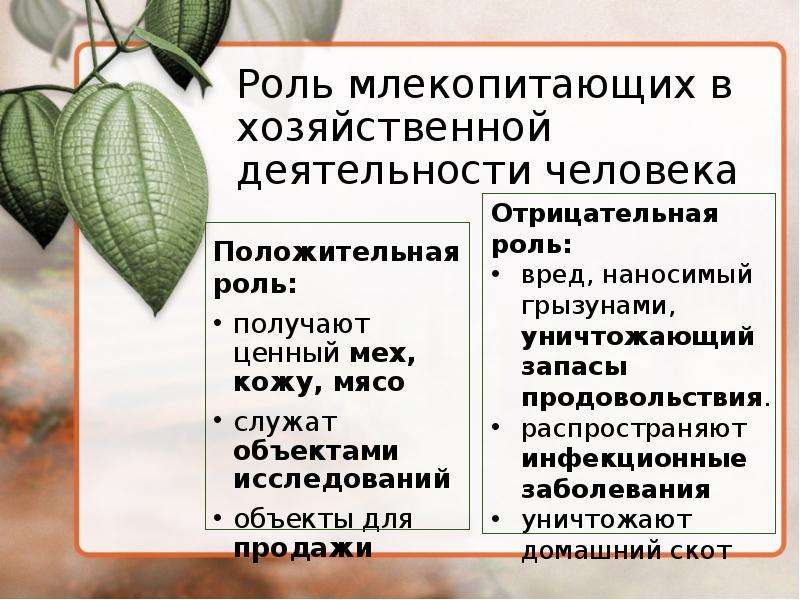 Роль млекопитающих в хозяйственной деятельности человека

Положительная роль:
• получают ценный мех, кожу, мясо
• служат объектами исследований
• объекты для продажи

Отрицательная роль:
• вред, наносимый грызунами, уничтожающий запасы продовольствия.
• распространяют инфекционные заболевания
• уничтожают домашний скот